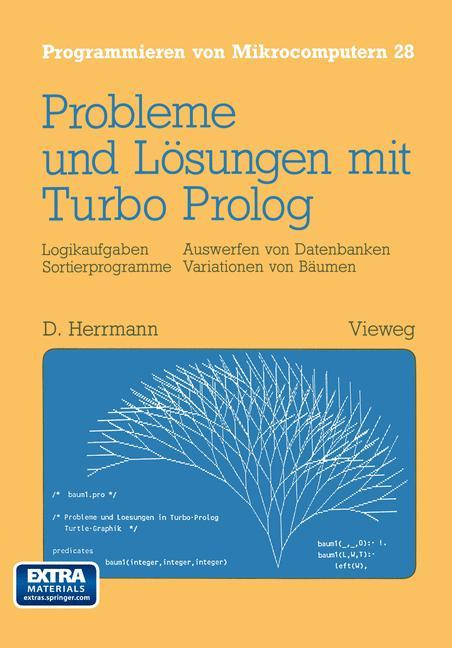 Programmieren von Mikrocomputern 28

Probleme und Lösungen mit Turbo Prolog

Logikaufgaben
Sortierprogramme

Auswerfen von Datenbanken
Variationen von Bäumen

D. Herrmann

Vieweg

/* baum1.pro */

/* Probleme und Loesungen in Turbo-Prolog
Turtle-Graphik */

predicates
baum1(integer,integer,integer)

baum1(_,_,0):- !.
baum1(L,W,T):-
left(W),

EXTRA MATERIALS
extras.springer.com